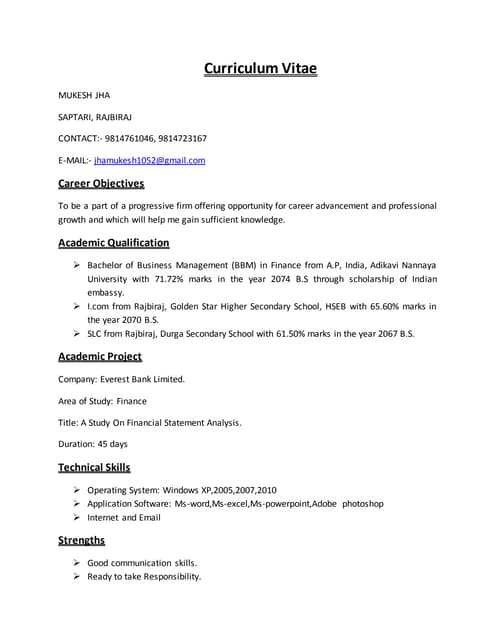 Curriculum Vitae

MUKESH JHA

SAPTARI, RAJBIRAJ

CONTACT:- 9814761046, 9814723167

E-MAIL:- jhamukesh1052@gmail.com

Career Objectives

To be a part of a progressive firm offering opportunity for career advancement and professional growth and which will help me gain sufficient knowledge.

Academic Qualification

➢ Bachelor of Business Management (BBM) in Finance from A.P, India, Adikavi Nannaya University with 71.72% marks in the year 2074 B.S through scholarship of Indian embassy.
➢ I.com from Rajbiraj, Golden Star Higher Secondary School, HSEB with 65.60% marks in the year 2070 B.S.
➢ SLC from Rajbiraj, Durga Secondary School with 61.50% marks in the year 2067 B.S.

Academic Project

Company: Everest Bank Limited.

Area of Study: Finance

Title: A Study On Financial Statement Analysis.

Duration: 45 days

Technical Skills

➢ Operating System: Windows XP,2005,2007,2010
➢ Application Software: Ms-word,Ms-excel,Ms-powerpoint,Adobe photoshop
➢ Internet and Email

Strengths

➢ Good communication skills.
➢ Ready to take Responsibility.